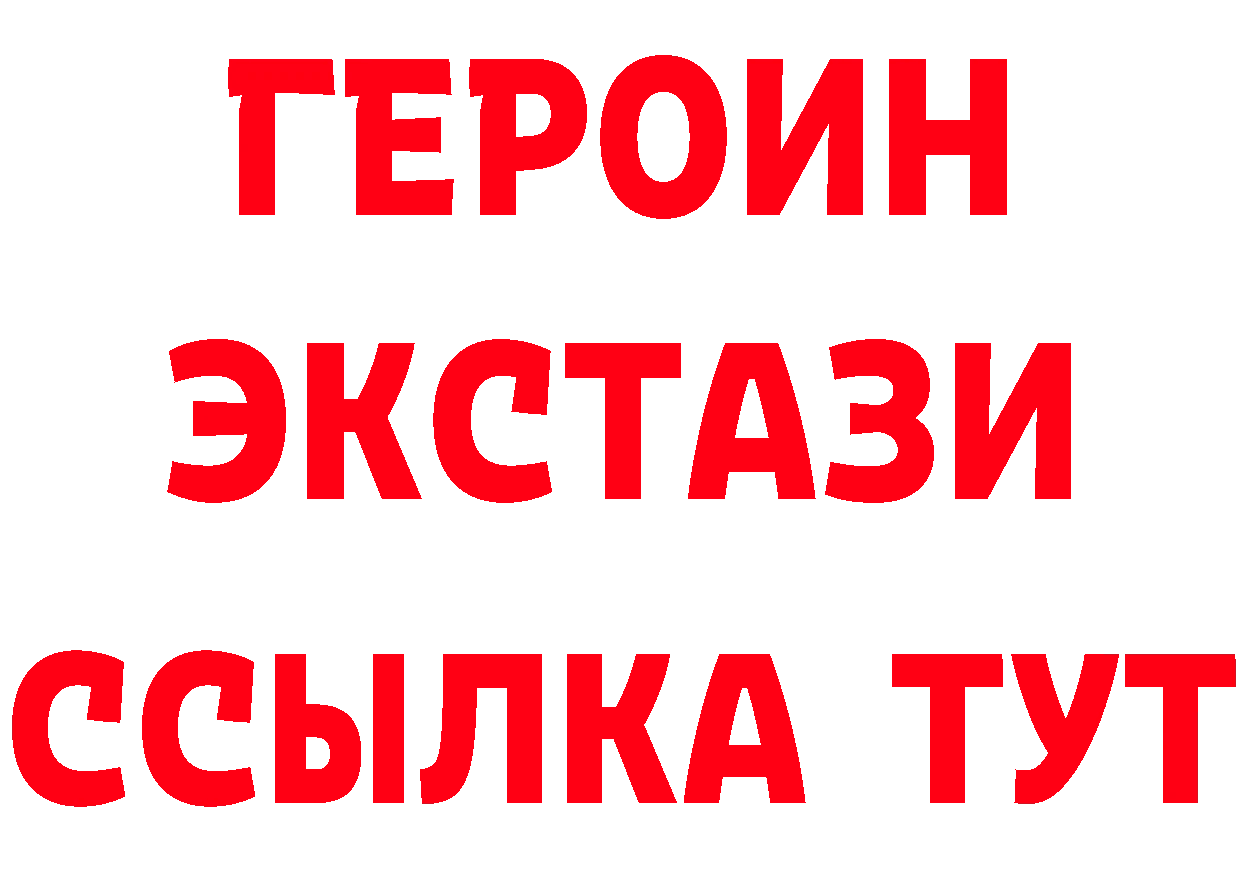 ГЕРОИН
ЭКСТАЗИ
ССЫЛКА ТУТ